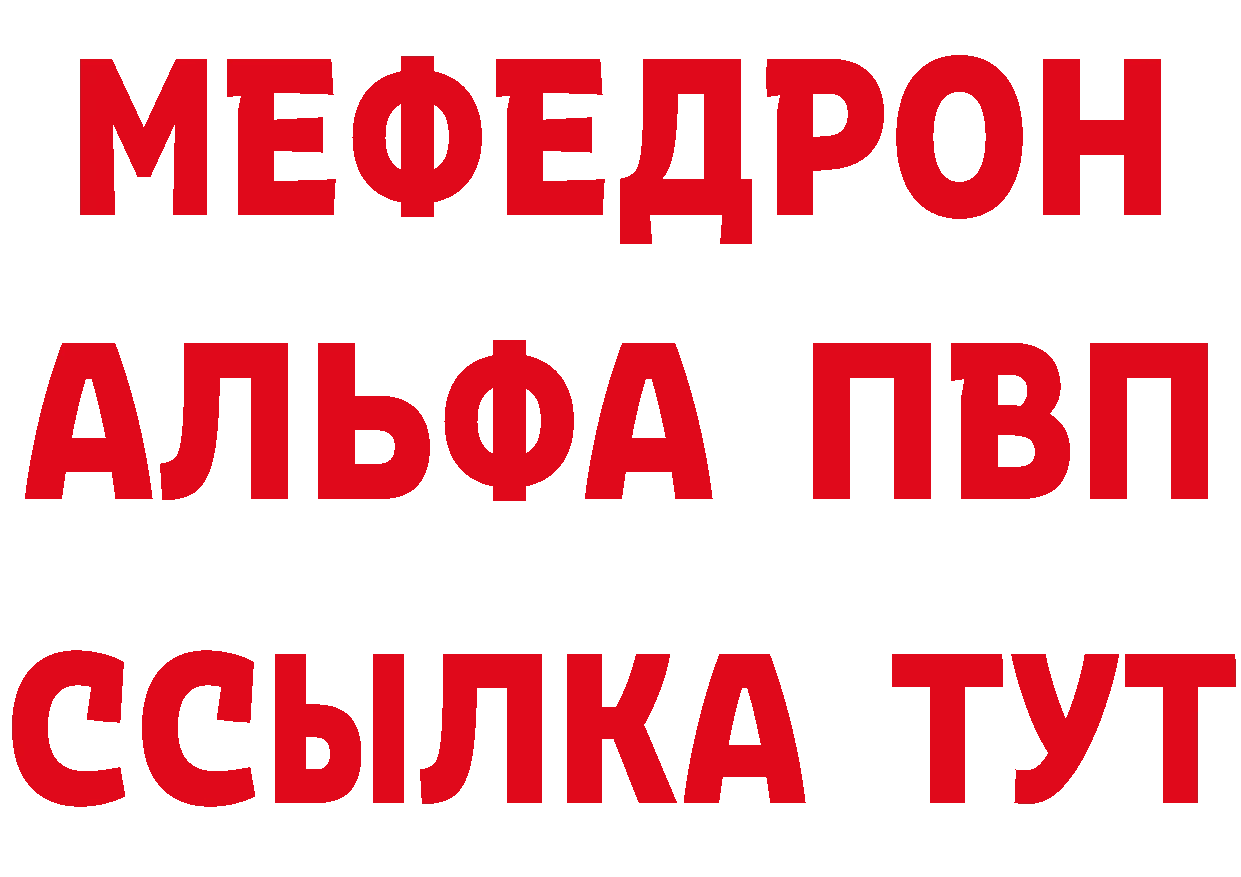 МЕФЕДРОН
АЛЬФА ПВП
ССЫЛКА ТУТ